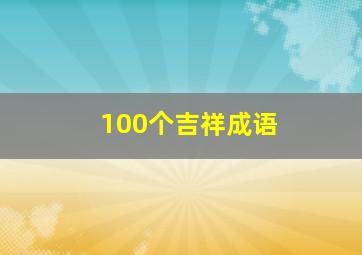 100个吉祥成语